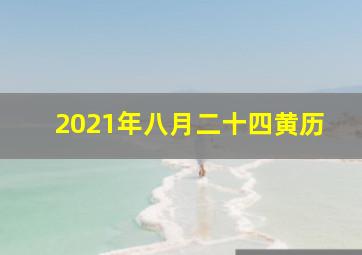 2021年八月二十四黄历